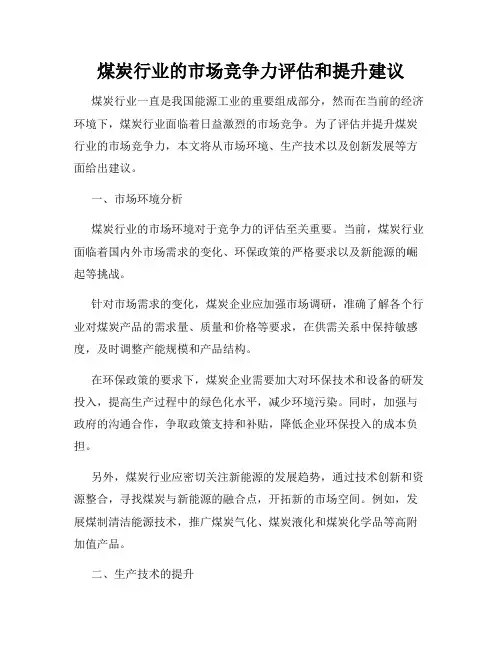 煤炭行业的市场竞争力评估和提升建议

煤炭行业一直是我国能源工业的重要组成部分，然而在当前的经济环境下，煤炭行业面临着日益激烈的市场竞争。为了评估并提升煤炭行业的市场竞争力，本文将从市场环境、生产技术以及创新发展等方面给出建议。

一、市场环境分析

煤炭行业的市场环境对于竞争力的评估至关重要。当前，煤炭行业面临着国内外市场需求的变化、环保政策的严格要求以及新能源的崛起等挑战。

针对市场需求的变化，煤炭企业应加强市场调研，准确了解各个行业对煤炭产品的需求量、质量和价格等要求，在供需关系中保持敏感度，及时调整产能规模和产品结构。

在环保政策的要求下，煤炭企业需要加大对环保技术和设备的研发投入，提高生产过程中的绿色化水平，减少环境污染。同时，加强与政府的沟通合作，争取政策支持和补贴，降低企业环保投入的成本负担。

另外，煤炭行业应密切关注新能源的发展趋势，通过技术创新和资源整合，寻找煤炭与新能源的融合点，开拓新的市场空间。例如，发展煤制清洁能源技术，推广煤炭气化、煤炭液化和煤炭化学品等高附加值产品。

二、生产技术的提升